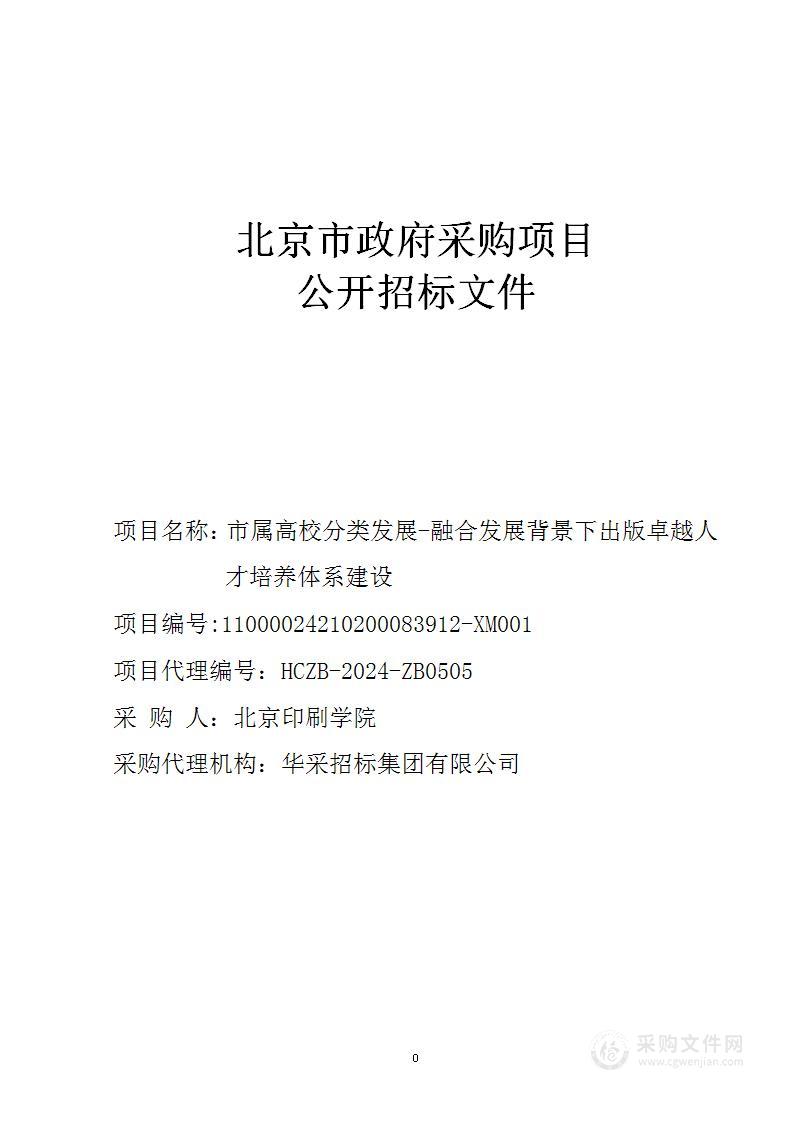 北京市政府采购项目
公开招标文件

项目名称：市属高校分类发展-融合发展背景下出版卓越人才培养体系建设

项目编号:11000024210200083912-XM001

项目代理编号：HCZB-2024-ZB0505

采 购 人：北京印刷学院

采购代理机构：华采招标集团有限公司

0

采购文件网
www.cgwenjian.com